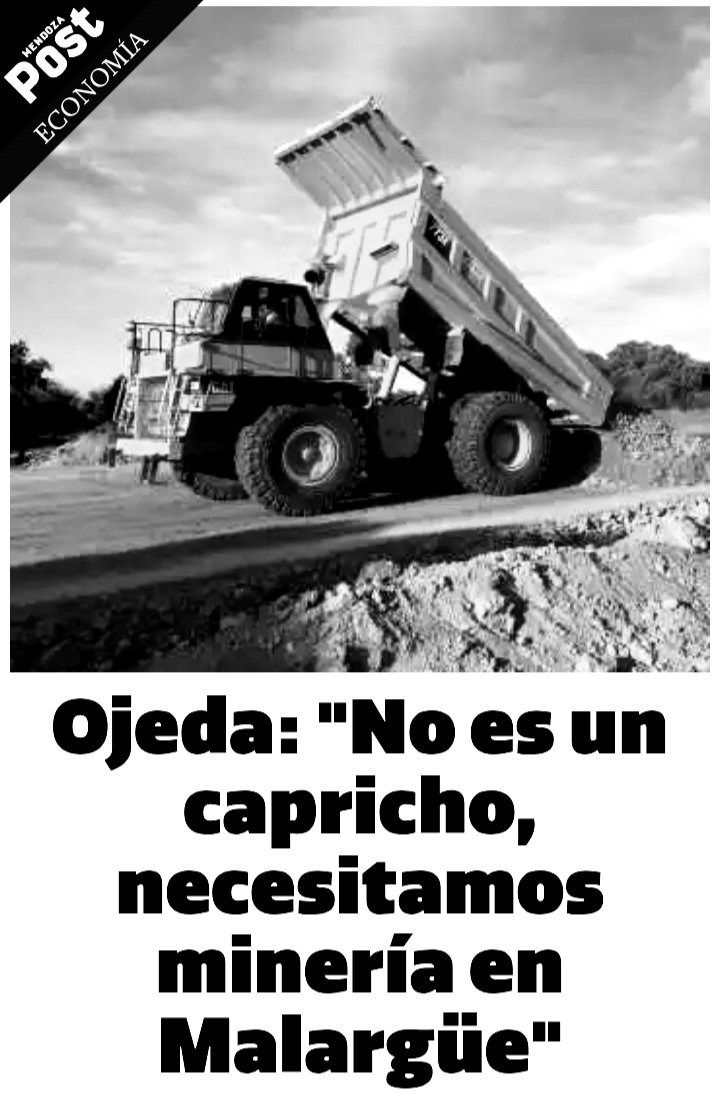 MENDOZA Post
ECONOMÍA

Ojeda: "No es un capricho, necesitamos minería en Malargüe"